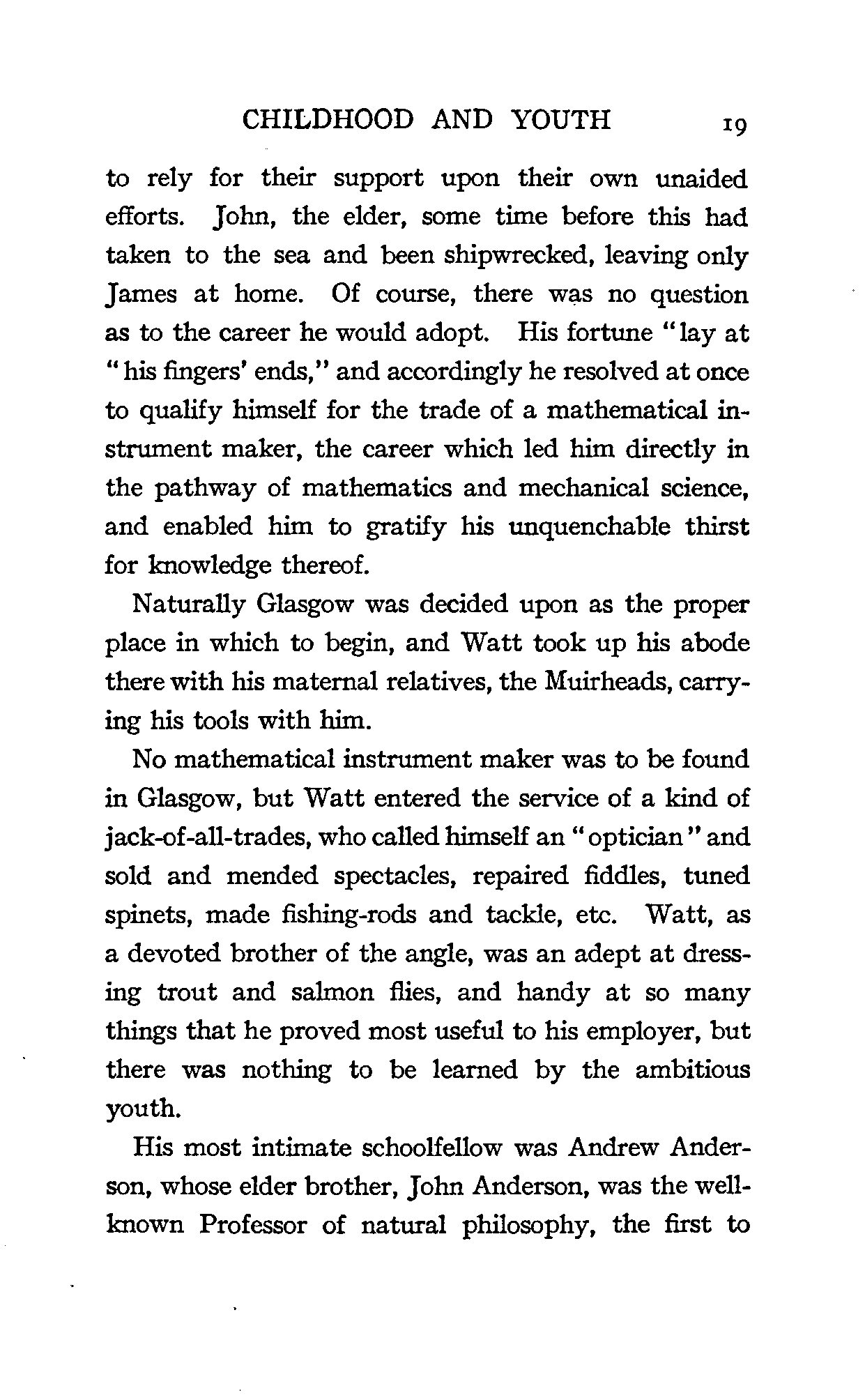 CHILDHOOD AND YOUTH 19

to rely for their support upon their own unaided efforts. John, the elder, some time before this had taken to the sea and been shipwrecked, leaving only James at home. Of course, there was no question as to the career he would adopt. His fortune "lay at "his fingers' ends," and accordingly he resolved at once to qualify himself for the trade of a mathematical instrument maker, the career which led him directly in the pathway of mathematics and mechanical science, and enabled him to gratify his unquenchable thirst for knowledge thereof.

Naturally Glasgow was decided upon as the proper place in which to begin, and Watt took up his abode there with his maternal relatives, the Muirheads, carrying his tools with him.

No mathematical instrument maker was to be found in Glasgow, but Watt entered the service of a kind of jack-of-all-trades, who called himself an "optician" and sold and mended spectacles, repaired fiddles, tuned spinets, made fishing-rods and tackle, etc. Watt, as a devoted brother of the angle, was an adept at dressing trout and salmon flies, and handy at so many things that he proved most useful to his employer, but there was nothing to be learned by the ambitious youth.

His most intimate schoolfellow was Andrew Anderson, whose elder brother, John Anderson, was the well-known Professor of natural philosophy, the first to